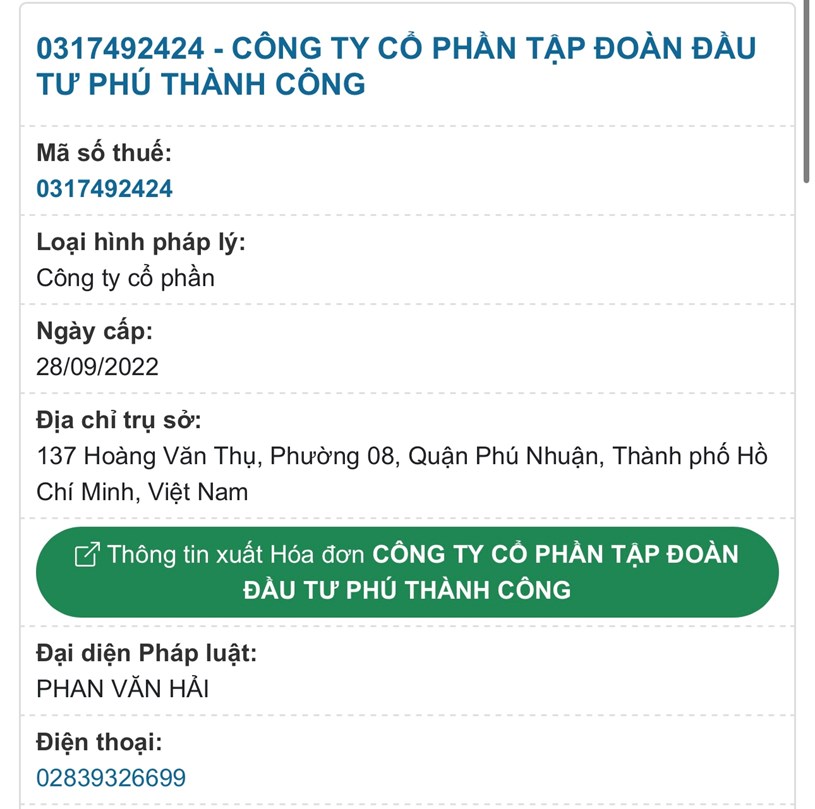 0317492424 - CÔNG TY CỔ PHẦN TẬP ĐOÀN ĐẦU TƯ PHÚ THÀNH CÔNG

Mã số thuế:
0317492424

Loại hình pháp lý:
Công ty cổ phần

Ngày cấp:
28/09/2022

Địa chỉ trụ sở:
137 Hoàng Văn Thụ, Phường 08, Quận Phú Nhuận, Thành phố Hồ Chí Minh, Việt Nam

Thông tin xuất Hóa đơn CÔNG TY CỔ PHẦN TẬP ĐOÀN ĐẦU TƯ PHÚ THÀNH CÔNG

Đại diện Pháp luật:
PHAN VĂN HẢI

Điện thoại:
02839326699